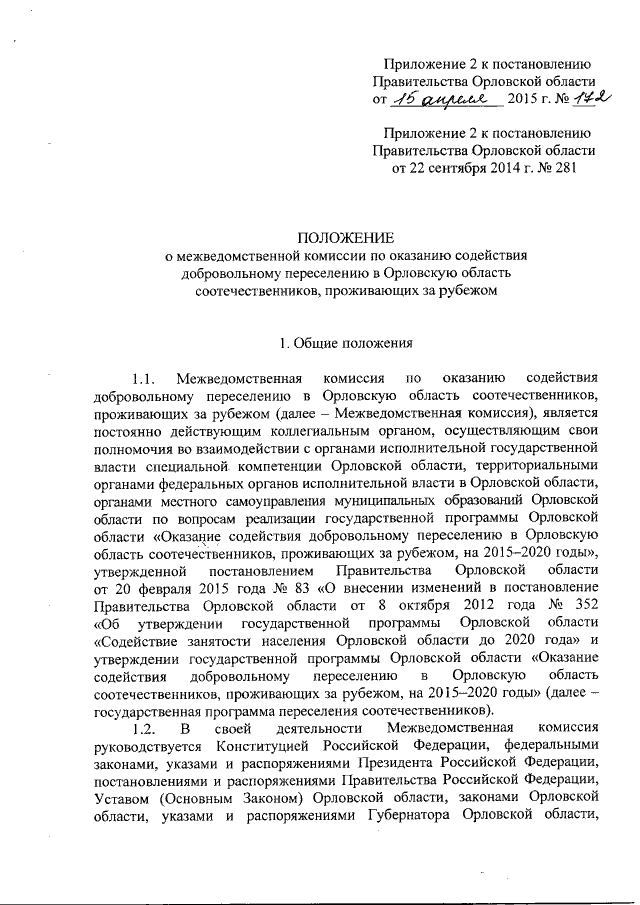 Приложение 2 к постановлению Правительства Орловской области от 15 апреля 2015 г. № 172

Приложение 2 к постановлению Правительства Орловской области от 22 сентября 2014 г. № 281

ПОЛОЖЕНИЕ
о межведомственной комиссии по оказанию содействия добровольному переселению в Орловскую область соотечественников, проживающих за рубежом

1. Общие положения

1.1. Межведомственная комиссия по оказанию содействия добровольному переселению в Орловскую область соотечественников, проживающих за рубежом (далее – Межведомственная комиссия), является постоянно действующим коллегиальным органом, осуществляющим свои полномочия во взаимодействии с органами исполнительной государственной власти специальной компетенции Орловской области, территориальными органами федеральных органов исполнительной власти в Орловской области, органами местного самоуправления муниципальных образований Орловской области по вопросам реализации государственной программы Орловской области «Оказание содействия добровольному переселению в Орловскую область соотечественников, проживающих за рубежом, на 2015–2020 годы», утвержденной постановлением Правительства Орловской области от 20 февраля 2015 года № 83 «О внесении изменений в постановление Правительства Орловской области от 8 октября 2012 года № 352 «Об утверждении государственной программы Орловской области «Содействие занятости населения Орловской области до 2020 года» и утверждении государственной программы Орловской области «Оказание содействия добровольному переселению в Орловскую область соотечественников, проживающих за рубежом, на 2015–2020 годы» (далее – государственная программа переселения соотечественников).

1.2. В своей деятельности Межведомственная комиссия руководствуется Конституцией Российской Федерации, федеральными законами, указами и распоряжениями Президента Российской Федерации, постановлениями и распоряжениями Правительства Российской Федерации, Уставом (Основным Законом) Орловской области, законами Орловской области, указами и распоряжениями Губернатора Орловской области,